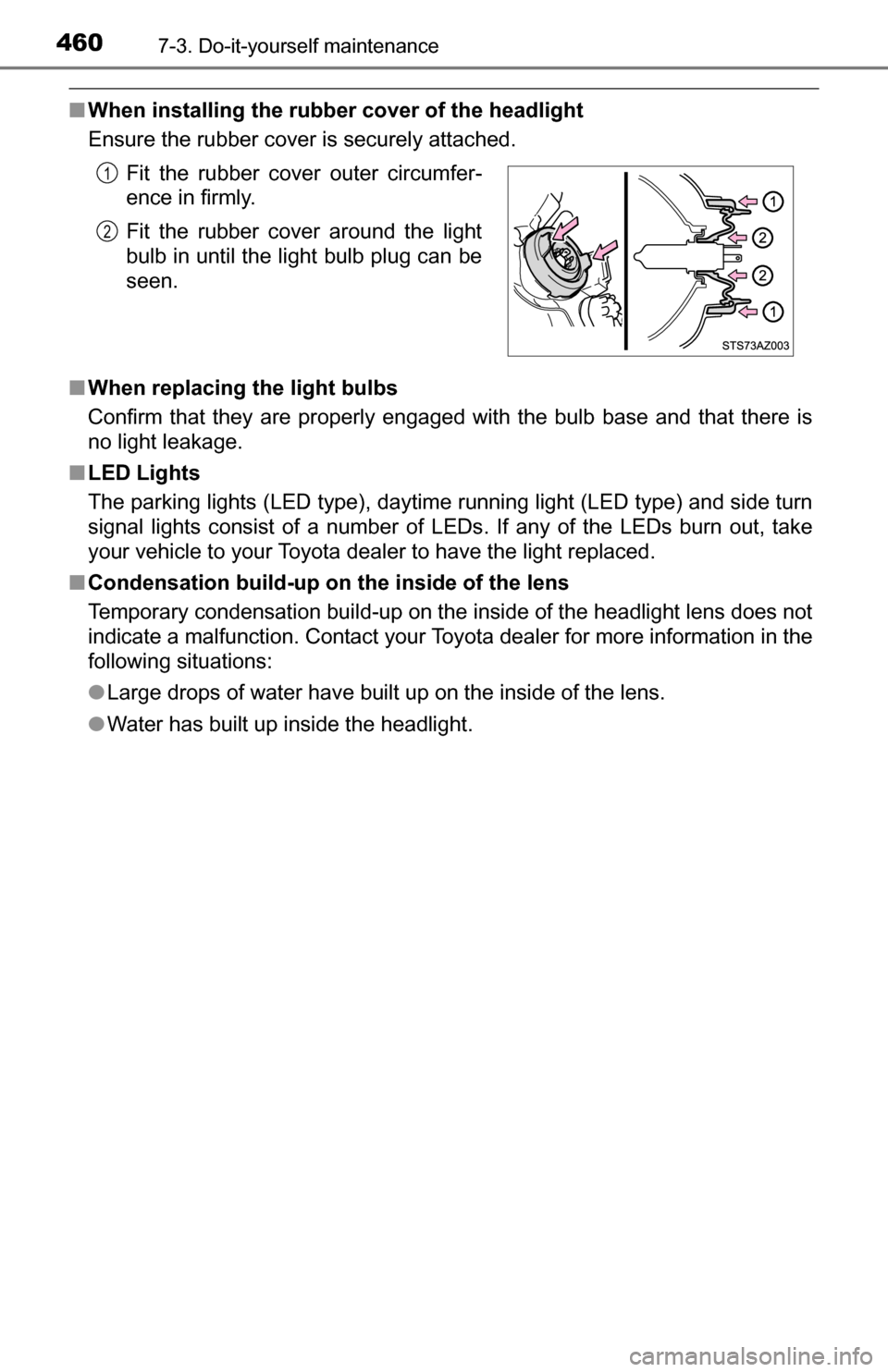 460 7-3. Do-it-yourself maintenance

■ When installing the rubber cover of the headlight

Ensure the rubber cover is securely attached.

1 Fit the rubber cover outer circumference in firmly.

2 Fit the rubber cover around the light bulb in until the light bulb plug can be seen.

1
2
2
1
STS73AZ003

■ When replacing the light bulbs

Confirm that they are properly engaged with the bulb base and that there is no light leakage.

■ LED Lights

The parking lights (LED type), daytime running light (LED type) and side turn signal lights consist of a number of LEDs. If any of the LEDs burn out, take your vehicle to your Toyota dealer to have the light replaced.

■ Condensation build-up on the inside of the lens

Temporary condensation build-up on the inside of the headlight lens does not indicate a malfunction. Contact your Toyota dealer for more information in the following situations:

● Large drops of water have built up on the inside of the lens.

● Water has built up inside the headlight.

carmanualsonline.info